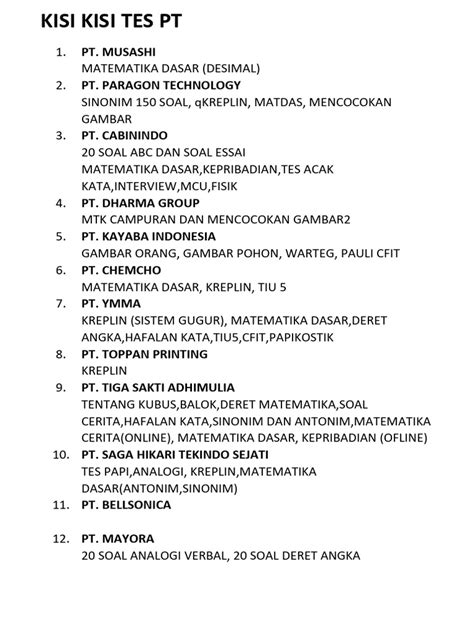 KISI KISI TES PT

1. PT. MUSASHI
MATEMATIKA DASAR (DESIMAL)
2. PT. PARAGON TECHNOLOGY
SINONIM 150 SOAL, qKREPLIN, MATDAS, MENCOCOKAN GAMBAR
3. PT. CABININDO
20 SOAL ABC DAN SOAL ESSAI
MATEMATIKA DASAR,KEPRIBADIAN,TES ACAK KATA,INTERVIEW,MCU,FISIK
4. PT. DHARMA GROUP
MTK CAMPURAN DAN MENCOCOKAN GAMBAR2
5. PT. KAYABA INDONESIA
GAMBAR ORANG, GAMBAR POHON, WARTEG, PAULI CFIT
6. PT. CHEMCHO
MATEMATIKA DASAR, KREPLIN, TIU 5
7. PT. YMMA
KREPLIN (SISTEM GUGUR), MATEMATIKA DASAR,DERET ANGKA,HAFALAN KATA,TIU5,CFIT,PAPIKOSTIK
8. PT. TOPPAN PRINTING
KREPLIN
9. PT. TIGA SAKTI ADHIMULIA
TENTANG KUBUS,BALOK,DERET MATEMATIKA,SOAL CERITA,HAFALAN KATA,SINONIM DAN ANTONIM,MATEMATIKA CERITA(ONLINE), MATEMATIKA DASAR, KEPRIBADIAN (OFLINE)
10. PT. SAGA HIKARI TEKINDO SEJATI
TES PAPI,ANALOGI, KREPLIN,MATEMATIKA DASAR(ANTONIM,SINONIM)
11. PT. BELLSONICA

12. PT. MAYORA
20 SOAL ANALOGI VERBAL, 20 SOAL DERET ANGKA